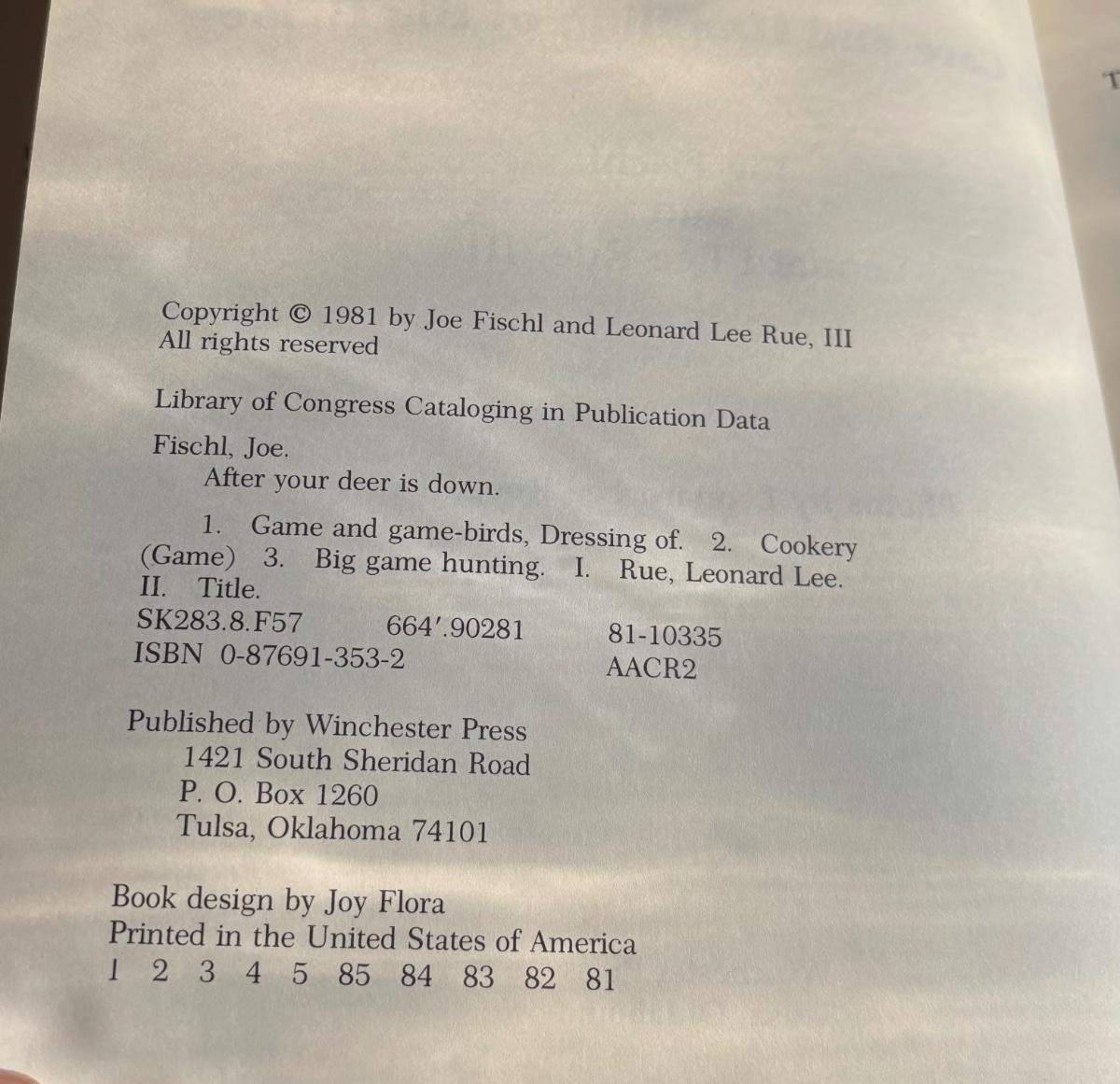 Copyright © 1981 by Joe Fischl and Leonard Lee Rue, III
All rights reserved

Library of Congress Cataloging in Publication Data

Fischl, Joe.
After your deer is down.

1. Game and game-birds, Dressing of. 2. Cookery (Game) 3. Big game hunting. I. Rue, Leonard Lee. II. Title.

SK283.8.F57 664'.90281 81-10335
ISBN 0-87691-353-2 AACR2

Published by Winchester Press
1421 South Sheridan Road
P. O. Box 1260
Tulsa, Oklahoma 74101

Book design by Joy Flora
Printed in the United States of America
1 2 3 4 5 85 84 83 82 81